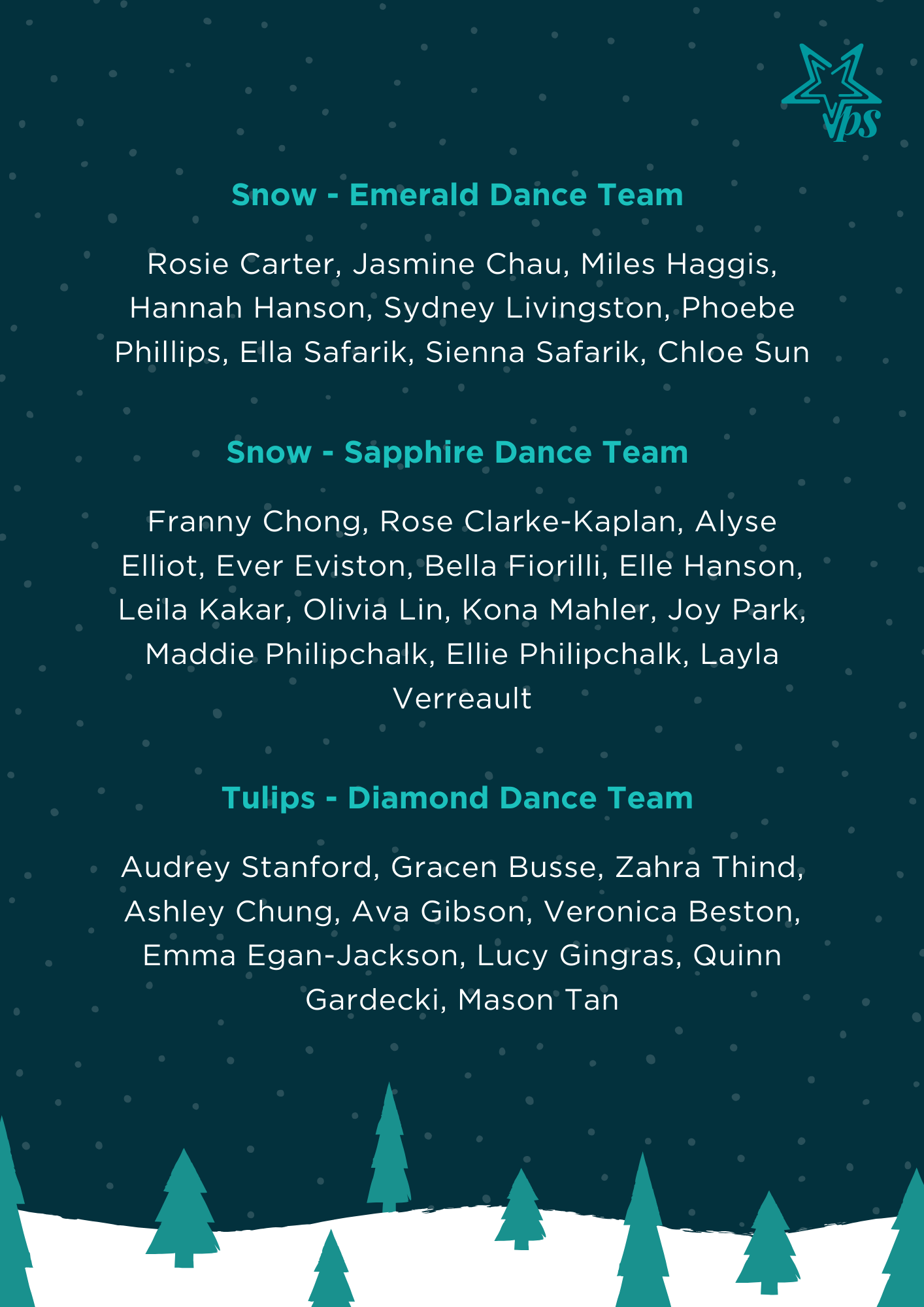 vps

Snow - Emerald Dance Team

Rosie Carter, Jasmine Chau, Miles Haggis, Hannah Hanson, Sydney Livingston, Phoebe Phillips, Ella Safarik, Sienna Safarik, Chloe Sun

Snow - Sapphire Dance Team

Franny Chong, Rose Clarke-Kaplan, Alyse Elliot, Ever Eviston, Bella Fiorilli, Elle Hanson, Leila Kakar, Olivia Lin, Kona Mahler, Joy Park, Maddie Philipchalk, Ellie Philipchalk, Layla Verreault

Tulips - Diamond Dance Team

Audrey Stanford, Gracen Busse, Zahra Thind, Ashley Chung, Ava Gibson, Veronica Beston, Emma Egan-Jackson, Lucy Gingras, Quinn Gardecki, Mason Tan